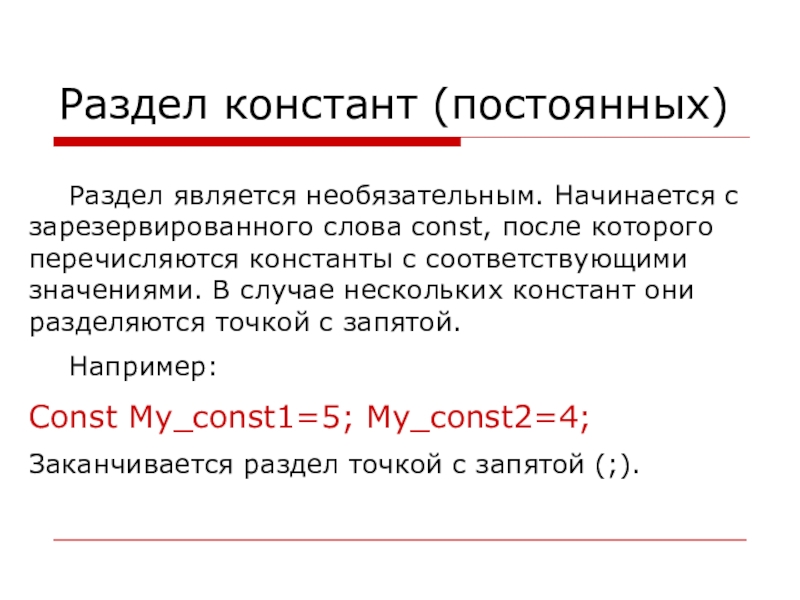 Раздел констант (постоянных)

Раздел является необязательным. Начинается с зарезервированного слова const, после которого перечисляются константы с соответствующими значениями. В случае нескольких констант они разделяются точкой с запятой.

Например:

Const My_const1=5; My_const2=4;

Заканчивается раздел точкой с запятой (;).